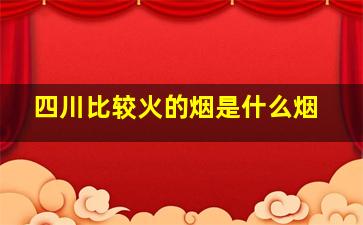 四川比较火的烟是什么烟